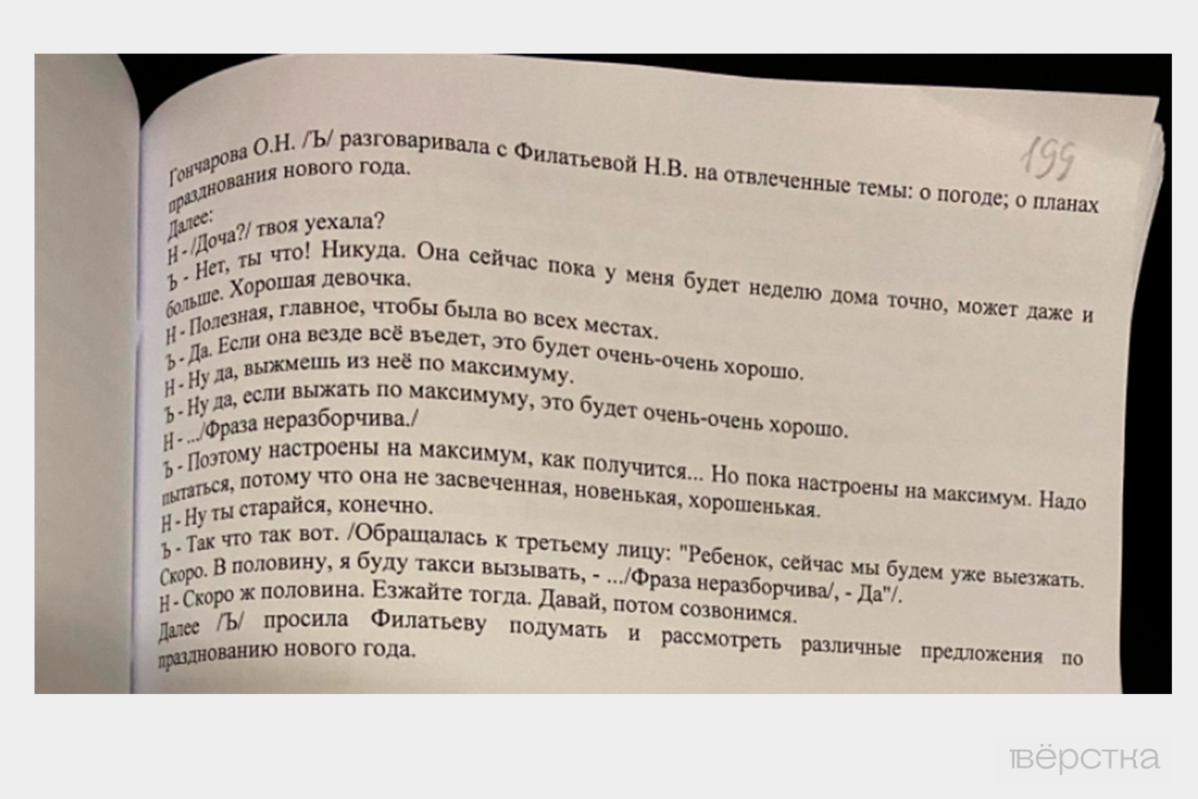 199

Гончарова О.Н. /Ъ/ разговаривала с Филатьевой Н.В. на отвлеченные темы: о погоде; о планах празднования нового года.
Далее:
Н - /Доча?/ твоя уехала?
Ъ - Нет, ты что! Никуда. Она сейчас пока у меня будет неделю дома точно, может даже и больше. Хорошая девочка.
Н - Полезная, главное, чтобы была во всех местах.
Ъ - Да. Если она везде всё въедет, это будет очень-очень хорошо.
Н - Ну да, выжмешь из неё по максимуму.
Ъ - Ну да, если выжать по максимуму, это будет очень-очень хорошо.
Н - .../Фраза неразборчива./
Ъ - Поэтому настроены на максимум, как получится... Но пока настроены на максимум. Надо пытаться, потому что она не засвеченная, новенькая, хорошенькая.
Н - Ну ты старайся, конечно.
Ъ - Так что так вот. /Обращалась к третьему лицу: "Ребенок, сейчас мы будем уже выезжать. Скоро. В половину, я буду такси вызывать, - .../Фраза неразборчива/, - Да"/.
Н - Скоро ж половина. Езжайте тогда. Давай, потом созвонимся.
Далее /Ъ/ просила Филатьеву подумать и рассмотреть различные предложения по празднованию нового года.

вёрстка